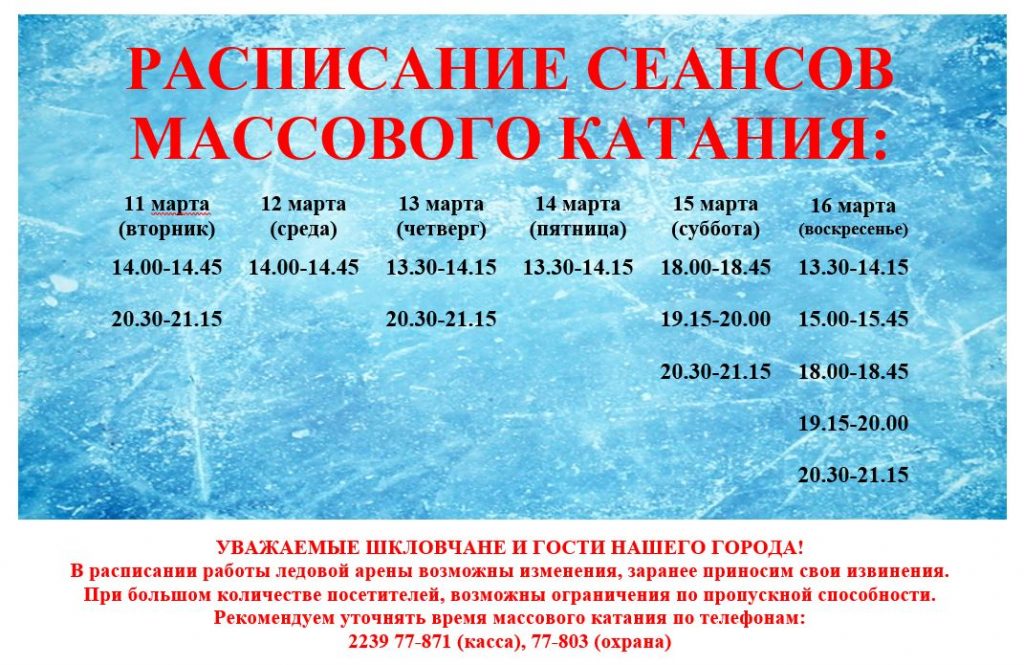 РАСПИСАНИЕ СЕАНСОВ МАССОВОГО КАТАНИЯ:

| 11 марта (вторник) | 12 марта (среда) | 13 марта (четверг) | 14 марта (пятница) | 15 марта (суббота) | 16 марта (воскресенье) |
|---|---|---|---|---|---|
| 14.00-14.45 | 14.00-14.45 | 13.30-14.15 | 13.30-14.15 | 18.00-18.45 | 13.30-14.15 |
| 20.30-21.15 | | 20.30-21.15 | | 19.15-20.00 | 15.00-15.45 |
| | | | | 20.30-21.15 | 18.00-18.45 |
| | | | | | 19.15-20.00 |
| | | | | | 20.30-21.15 |

УВАЖАЕМЫЕ ШКЛОВЧАНЕ И ГОСТИ НАШЕГО ГОРОДА!
В расписании работы ледовой арены возможны изменения, заранее приносим свои извинения.
При большом количестве посетителей, возможны ограничения по пропускной способности.
Рекомендуем уточнять время массового катания по телефонам:
2239 77-871 (касса), 77-803 (охрана)